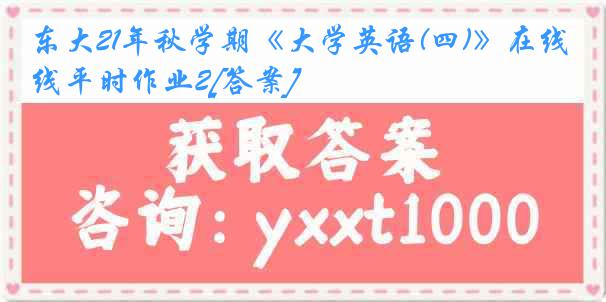 东大21年秋学期《大学英语(四)》在线平时作业2[答案]

获取答案

咨询：yxxt1000